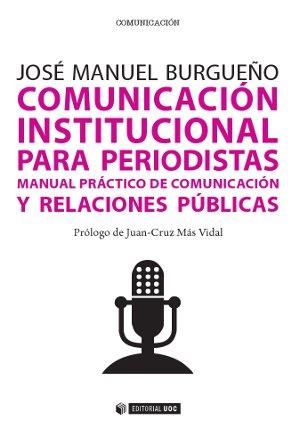 COMUNICACIÓN

JOSÉ MANUEL BURGUEÑO
COMUNICACIÓN INSTITUCIONAL PARA PERIODISTAS
MANUAL PRÁCTICO DE COMUNICACIÓN Y RELACIONES PÚBLICAS

Prólogo de Juan-Cruz Más Vidal

EDITORIAL UOC